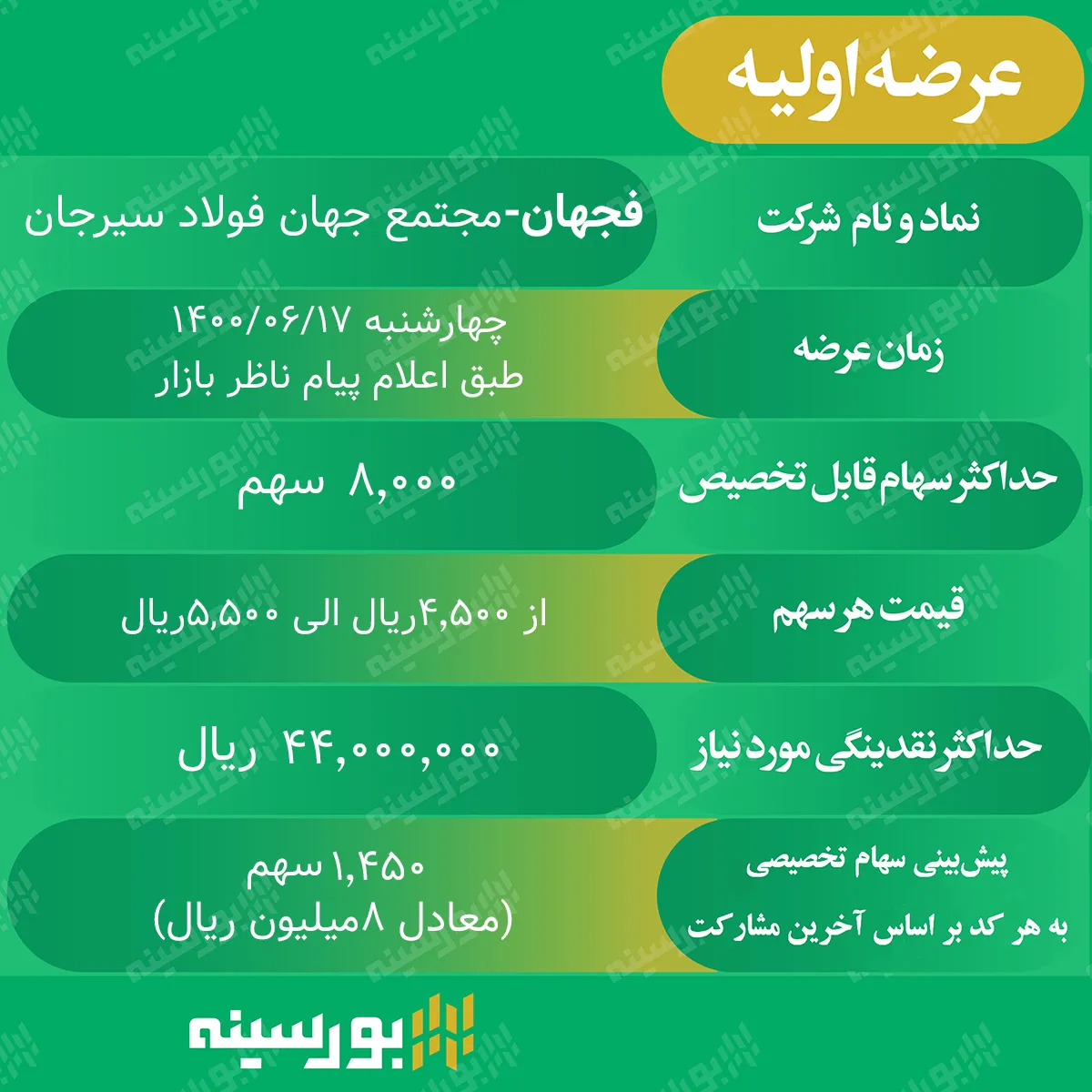 عرضه اولیه

| نماد و نام شرکت | فجهان-مجتمع جهان فولاد سیرجان |
|---|---|
| زمان عرضه | چهارشنبه ۱۴۰۰/۰۶/۱۷ طبق اعلام پیام ناظر بازار |
| حداکثر سهام قابل تخصیص | ۸,۰۰۰ سهم |
| قیمت هر سهم | از ۴,۵۰۰ریال الی ۵,۵۰۰ریال |
| حداکثر نقدینگی مورد نیاز | ۴۴,۰۰۰,۰۰۰ ریال |
| پیش‌بینی سهام تخصیصی به هر کد بر اساس آخرین مشارکت | ۱,۴۵۰ سهم (معادل ۸میلیون ریال) |

بورسینه